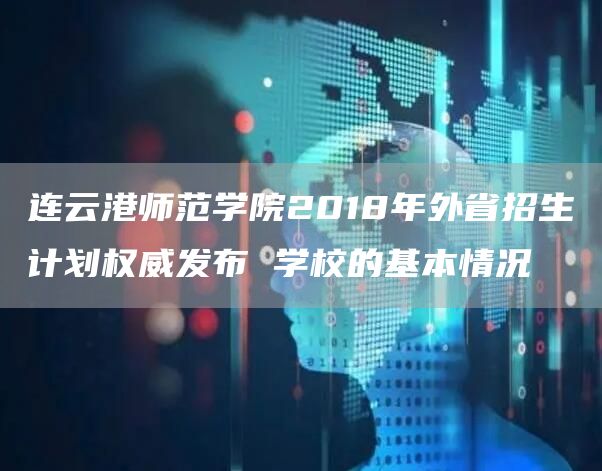 连云港师范学院2018年外省招生计划权威发布 学校的基本情况